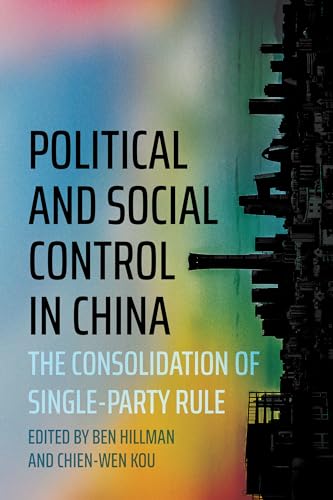 POLITICAL AND SOCIAL CONTROL IN CHINA

THE CONSOLIDATION OF SINGLE-PARTY RULE

EDITED BY BEN HILLMAN AND CHIEN-WEN KOU